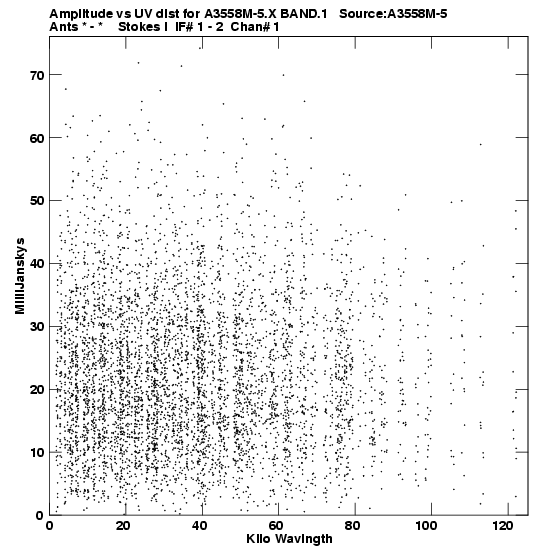 Amplitude vs UV dist for A3558M-5.X BAND.1 Source:A3558M-5
Ants * - * Stokes I IF# 1 - 2 Chan# 1

MilliJanskys

70
60
50
40
30
20
10
0

0 20 40 60 80 100 120

Kilo Wavlngth